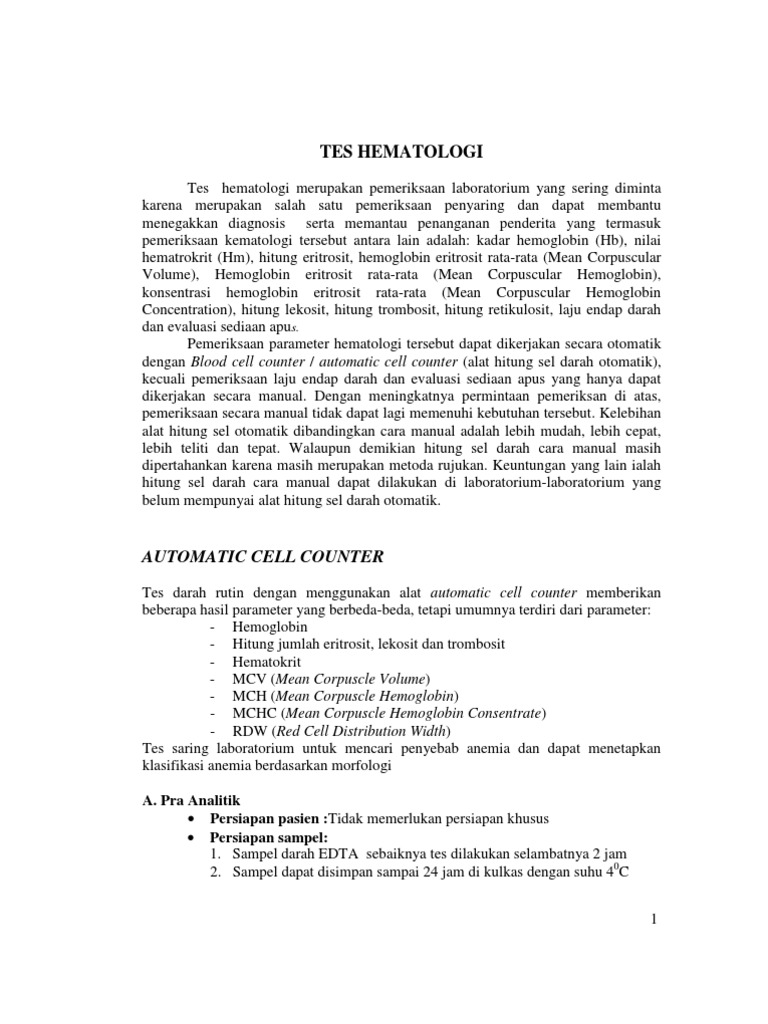 TES HEMATOLOGI

Tes hematologi merupakan pemeriksaan laboratorium yang sering diminta karena merupakan salah satu pemeriksaan penyaring dan dapat membantu menegakkan diagnosis serta memantau penanganan penderita yang termasuk pemeriksaan kematologi tersebut antara lain adalah: kadar hemoglobin (Hb), nilai hematrokrit (Hm), hitung eritrosit, hemoglobin eritrosit rata-rata (Mean Corpuscular Volume), Hemoglobin eritrosit rata-rata (Mean Corpuscular Hemoglobin), konsentrasi hemoglobin eritrosit rata-rata (Mean Corpuscular Hemoglobin Concentration), hitung lekosit, hitung trombosit, hitung retikulosit, laju endap darah dan evaluasi sediaan apus.

Pemeriksaan parameter hematologi tersebut dapat dikerjakan secara otomatik dengan Blood cell counter / automatic cell counter (alat hitung sel darah otomatik), kecuali pemeriksaan laju endap darah dan evaluasi sediaan apus yang hanya dapat dikerjakan secara manual. Dengan meningkatnya permintaan pemeriksan di atas, pemeriksaan secara manual tidak dapat lagi memenuhi kebutuhan tersebut. Kelebihan alat hitung sel otomatik dibandingkan cara manual adalah lebih mudah, lebih cepat, lebih teliti dan tepat. Walaupun demikian hitung sel darah cara manual masih dipertahankan karena masih merupakan metoda rujukan. Keuntungan yang lain ialah hitung sel darah cara manual dapat dilakukan di laboratorium-laboratorium yang belum mempunyai alat hitung sel darah otomatik.

AUTOMATIC CELL COUNTER

Tes darah rutin dengan menggunakan alat automatic cell counter memberikan beberapa hasil parameter yang berbeda-beda, tetapi umumnya terdiri dari parameter:
- Hemoglobin
- Hitung jumlah eritrosit, lekosit dan trombosit
- Hematokrit
- MCV (Mean Corpuscle Volume)
- MCH (Mean Corpuscle Hemoglobin)
- MCHC (Mean Corpuscle Hemoglobin Consentrate)
- RDW (Red Cell Distribution Width)
Tes saring laboratorium untuk mencari penyebab anemia dan dapat menetapkan klasifikasi anemia berdasarkan morfologi

A. Pra Analitik
• Persiapan pasien :Tidak memerlukan persiapan khusus
• Persiapan sampel:
1. Sampel darah EDTA sebaiknya tes dilakukan selambatnya 2 jam
2. Sampel dapat disimpan sampai 24 jam di kulkas dengan suhu $4^0$C

1